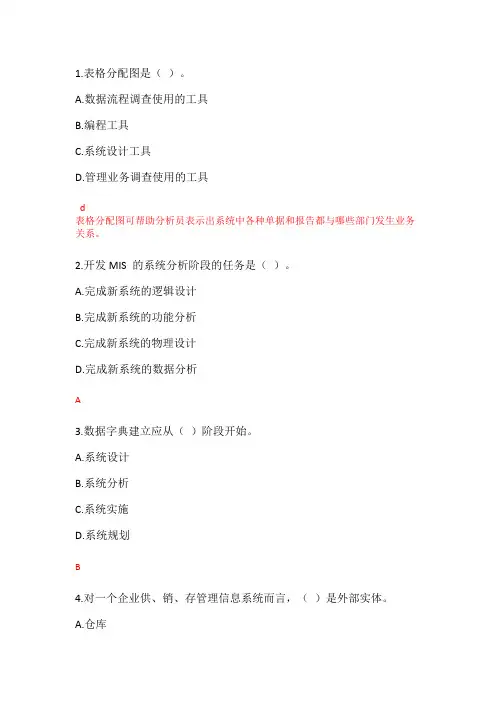 1.表格分配图是（ ）。

A.数据流程调查使用的工具

B.编程工具

C.系统设计工具

D.管理业务调查使用的工具

d
表格分配图可帮助分析员表示出系统中各种单据和报告都与哪些部门发生业务关系。

2.开发 MIS 的系统分析阶段的任务是（ ）。

A.完成新系统的逻辑设计

B.完成新系统的功能分析

C.完成新系统的物理设计

D.完成新系统的数据分析

A

3.数据字典建立应从（ ）阶段开始。

A.系统设计

B.系统分析

C.系统实施

D.系统规划

B

4.对一个企业供、销、存管理信息系统而言，（ ）是外部实体。

A.仓库